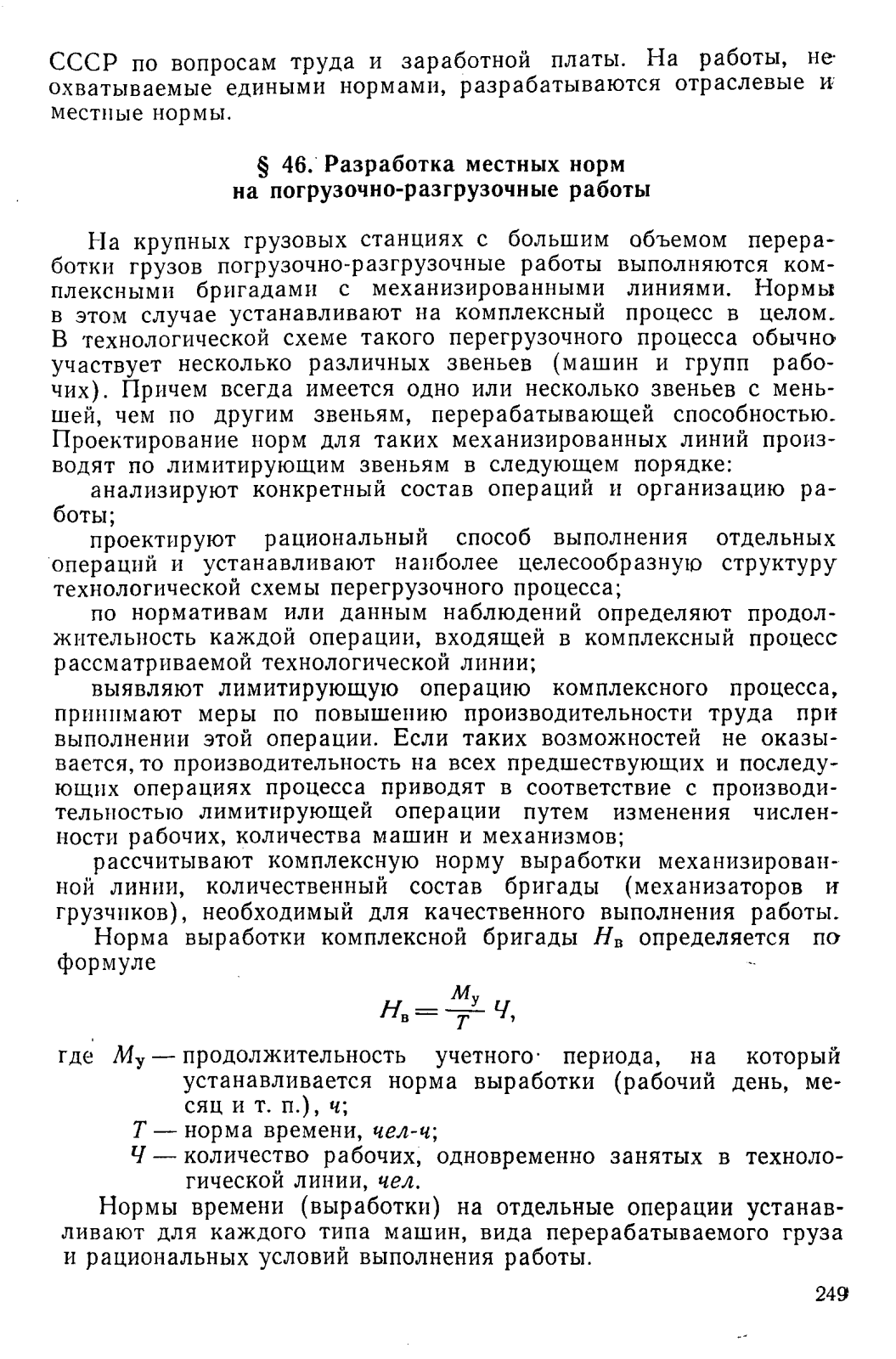 СССР по вопросам труда и заработной платы. На работы, не охватываемые едиными нормами, разрабатываются отраслевые и местные нормы.

§ 46. Разработка местных норм на погрузочно-разгрузочные работы

На крупных грузовых станциях с большим объемом переработки грузов погрузочно-разгрузочные работы выполняются комплексными бригадами с механизированными линиями. Нормы в этом случае устанавливают на комплексный процесс в целом. В технологической схеме такого перегрузочного процесса обычно участвует несколько различных звеньев (машин и групп рабочих). Причем всегда имеется одно или несколько звеньев с меньшей, чем по другим звеньям, перерабатывающей способностью. Проектирование норм для таких механизированных линий производят по лимитирующим звеньям в следующем порядке:

анализируют конкретный состав операций и организацию работы;

проектируют рациональный способ выполнения отдельных операций и устанавливают наиболее целесообразную структуру технологической схемы перегрузочного процесса;

по нормативам или данным наблюдений определяют продолжительность каждой операции, входящей в комплексный процесс рассматриваемой технологической линии;

выявляют лимитирующую операцию комплексного процесса, принимают меры по повышению производительности труда при выполнении этой операции. Если таких возможностей не оказывается, то производительность на всех предшествующих и последующих операциях процесса приводят в соответствие с производительностью лимитирующей операции путем изменения численности рабочих, количества машин и механизмов;

рассчитывают комплексную норму выработки механизированной линии, количественный состав бригады (механизаторов и грузчиков), необходимый для качественного выполнения работы.

Норма выработки комплексной бригады $Н_в$ определяется по формуле

$Н_в = \frac{М_у}{Т} Ч,$

где $М_у$ — продолжительность учетного периода, на который устанавливается норма выработки (рабочий день, месяц и т. п.), ч;

$Т$ — норма времени, чел-ч;

$Ч$ — количество рабочих, одновременно занятых в технологической линии, чел.

Нормы времени (выработки) на отдельные операции устанавливают для каждого типа машин, вида перерабатываемого груза и рациональных условий выполнения работы.

249